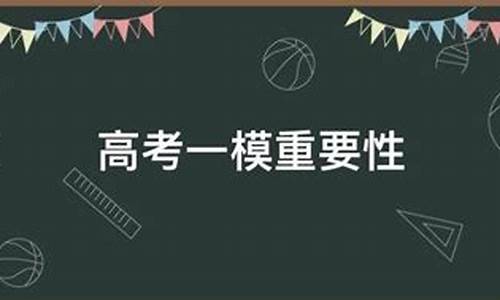 高考一模重要性